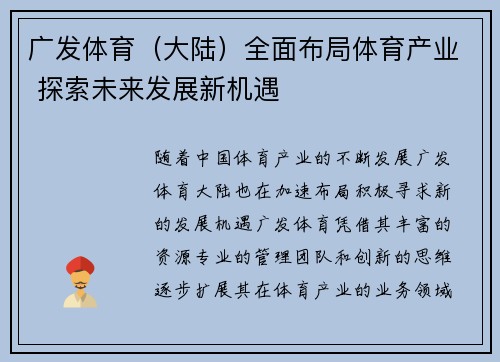 广发体育（大陆）全面布局体育产业 探索未来发展新机遇

随着中国体育产业的不断发展广发体育大陆也在加速布局积极寻求新的发展机遇广发体育凭借其丰富的资源专业的管理团队和创新的思维逐步扩展其在体育产业的业务领域